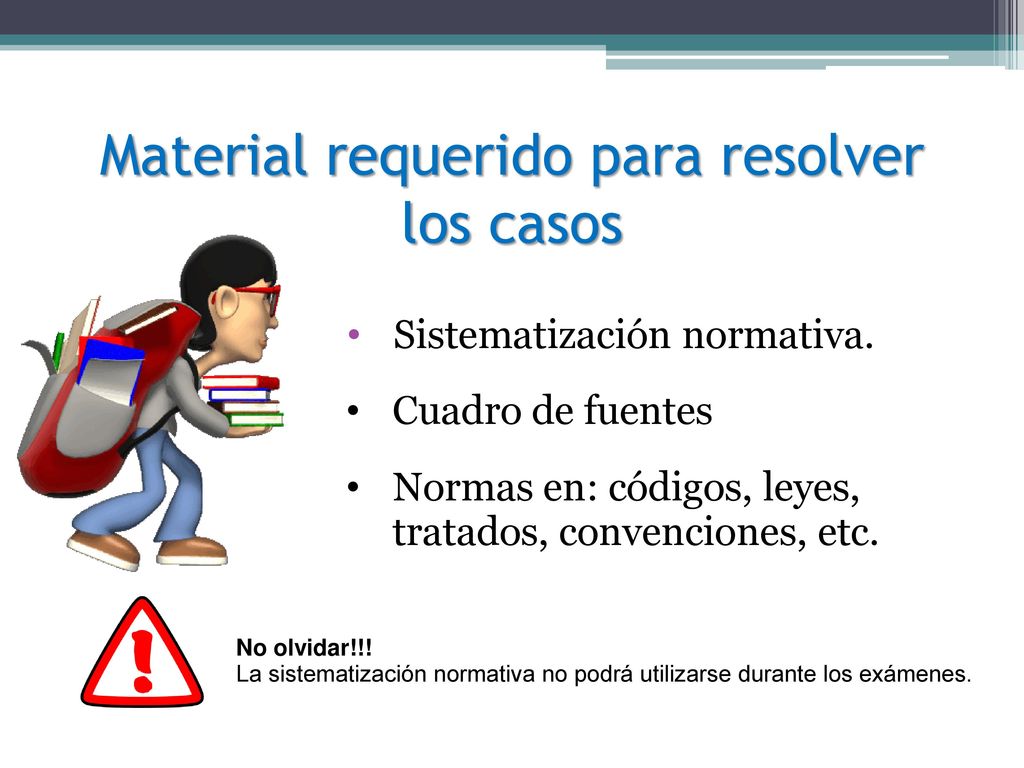 Material requerido para resolver los casos

• Sistematización normativa.
• Cuadro de fuentes
• Normas en: códigos, leyes, tratados, convenciones, etc.

!

No olvidar!!!
La sistematización normativa no podrá utilizarse durante los exámenes.